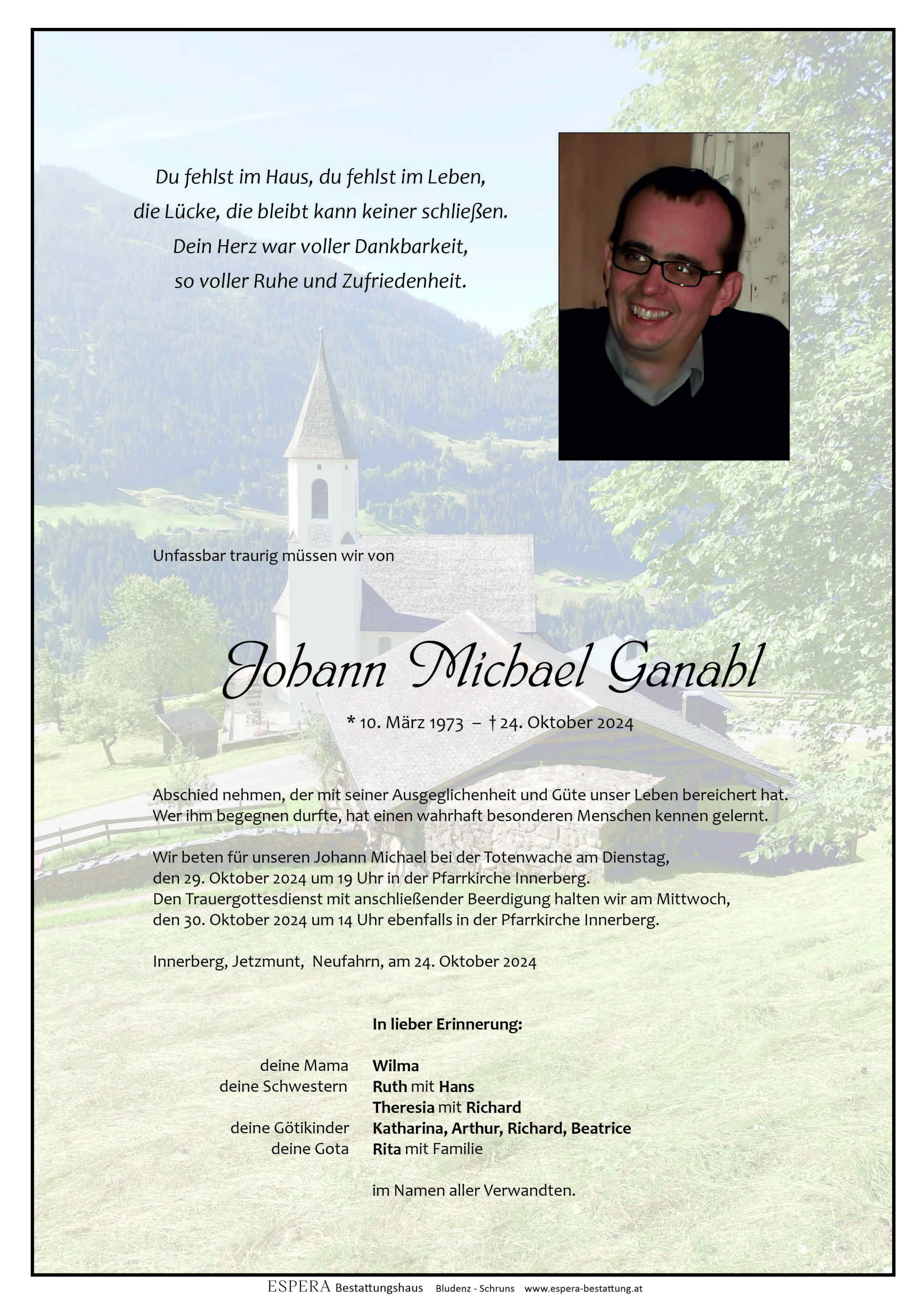 Du fehlst im Haus, du fehlst im Leben,
die Lücke, die bleibt kann keiner schließen.
Dein Herz war voller Dankbarkeit,
so voller Ruhe und Zufriedenheit.

Unfassbar traurig müssen wir von

Johann Michael Ganahl

* 10. März 1973 – † 24. Oktober 2024

Abschied nehmen, der mit seiner Ausgeglichenheit und Güte unser Leben bereichert hat. Wer ihm begegnen durfte, hat einen wahrhaft besonderen Menschen kennen gelernt.

Wir beten für unseren Johann Michael bei der Totenwache am Dienstag, den 29. Oktober 2024 um 19 Uhr in der Pfarrkirche Innerberg.
Den Trauergottesdienst mit anschließender Beerdigung halten wir am Mittwoch, den 30. Oktober 2024 um 14 Uhr ebenfalls in der Pfarrkirche Innerberg.

Innerberg, Jetzmunt, Neufahrn, am 24. Oktober 2024

In lieber Erinnerung:

deine Mama Wilma
deine Schwestern Ruth mit Hans
Theresia mit Richard
deine Götikinder Katharina, Arthur, Richard, Beatrice
deine Gota Rita mit Familie

im Namen aller Verwandten.

ESPERA Bestattungshaus Bludenz - Schruns www.espera-bestattung.at